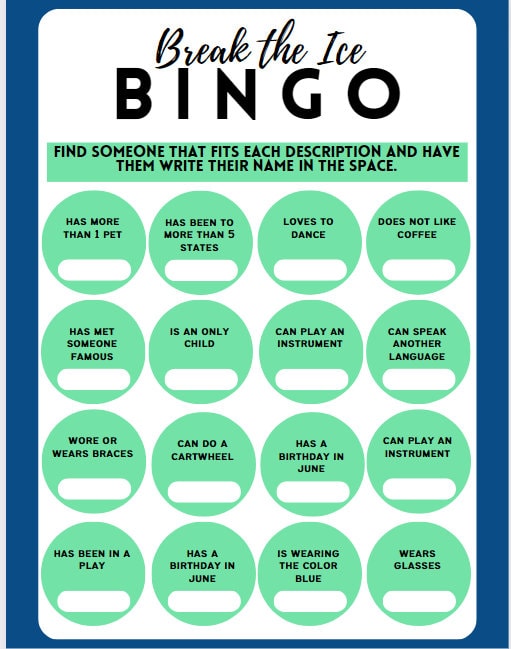 Break the Ice

BINGO

FIND SOMEONE THAT FITS EACH DESCRIPTION AND HAVE THEM WRITE THEIR NAME IN THE SPACE.

HAS MORE THAN 1 PET

HAS BEEN TO MORE THAN 5 STATES

LOVES TO DANCE

DOES NOT LIKE COFFEE

HAS MET SOMEONE FAMOUS

IS AN ONLY CHILD

CAN PLAY AN INSTRUMENT

CAN SPEAK ANOTHER LANGUAGE

WORE OR WEARS BRACES

CAN DO A CARTWHEEL

HAS A BIRTHDAY IN JUNE

CAN PLAY AN INSTRUMENT

HAS BEEN IN A PLAY

HAS A BIRTHDAY IN JUNE

IS WEARING THE COLOR BLUE

WEARS GLASSES